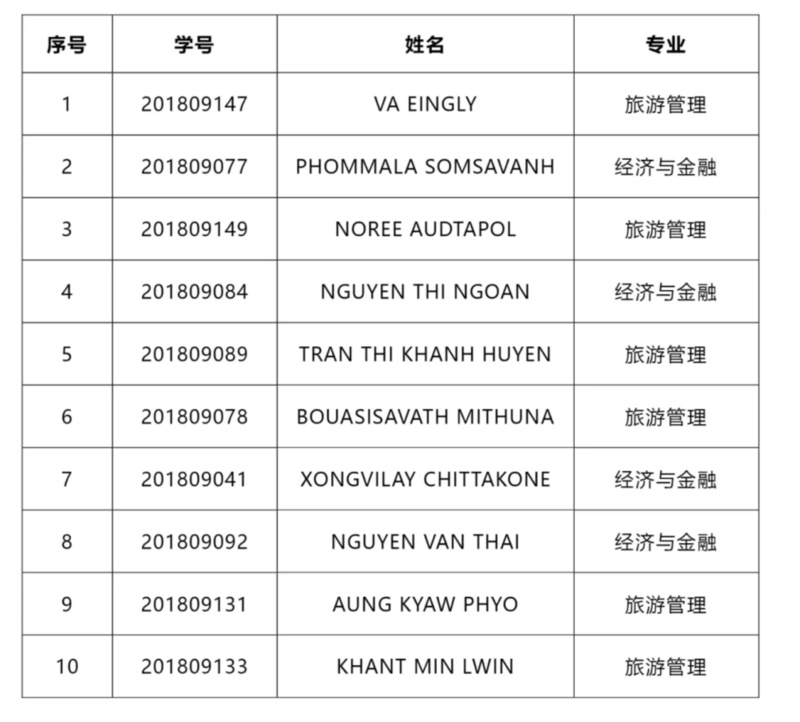 | 序号 | 学号 | 姓名 | 专业 |
|---|---|---|---|
| 1 | 201809147 | VA EINGLY | 旅游管理 |
| 2 | 201809077 | PHOMMALA SOMSAVANH | 经济与金融 |
| 3 | 201809149 | NOREE AUDTAPOL | 旅游管理 |
| 4 | 201809084 | NGUYEN THI NGOAN | 经济与金融 |
| 5 | 201809089 | TRAN THI KHANH HUYEN | 旅游管理 |
| 6 | 201809078 | BOUASISAVATH MITHUNA | 旅游管理 |
| 7 | 201809041 | XONGVILAY CHITTAKONE | 经济与金融 |
| 8 | 201809092 | NGUYEN VAN THAI | 经济与金融 |
| 9 | 201809131 | AUNG KYAW PHYO | 旅游管理 |
| 10 | 201809133 | KHANT MIN LWIN | 旅游管理 |